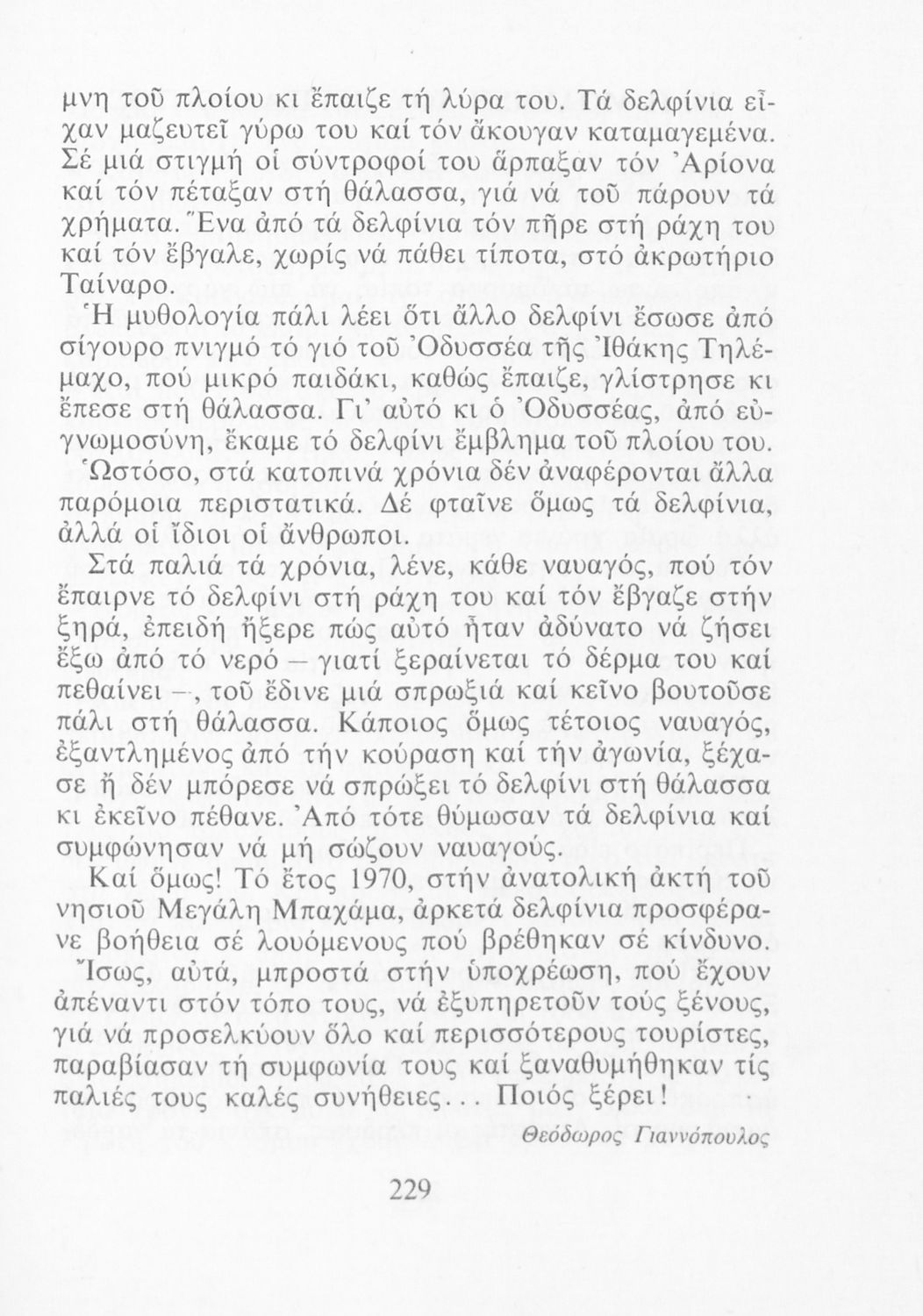 μνη τοῦ πλοίου κι ἔπαιζε τή λύρα του. Τά δελφίνια εἶχαν μαζευτεῖ γύρω του καί τόν ἄκουγαν καταμαγεμένα. Σέ μιά στιγμή οἱ σύντροφοί του ἅρπαξαν τόν Ἀρίονα καί τόν πέταξαν στή θάλασσα, γιά νά τοῦ πάρουν τά χρήματα. Ἕνα ἀπό τά δελφίνια τόν πῆρε στή ράχη του καί τόν ἔβγαλε, χωρίς νά πάθει τίποτα, στό ἀκρωτήριο Ταίναρο.

Ἡ μυθολογία πάλι λέει ὅτι ἄλλο δελφίνι ἔσωσε ἀπό σίγουρο πνιγμό τό γιό τοῦ Ὀδυσσέα τῆς Ἰθάκης Τηλέμαχο, πού μικρό παιδάκι, καθώς ἔπαιζε, γλίστρησε κι ἔπεσε στή θάλασσα. Γι' αὐτό κι ὁ Ὀδυσσέας, ἀπό εὐγνωμοσύνη, ἔκαμε τό δελφίνι ἔμβλημα τοῦ πλοίου του.

Ὡστόσο, στά κατοπινά χρόνια δέν ἀναφέρονται ἄλλα παρόμοια περιστατικά. Δέ φταῖνε ὅμως τά δελφίνια, ἀλλά οἱ ἴδιοι οἱ ἄνθρωποι.

Στά παλιά τά χρόνια, λένε, κάθε ναυαγός, πού τόν ἔπαιρνε τό δελφίνι στή ράχη του καί τόν ἔβγαζε στήν ξηρά, ἐπειδή ἤξερε πώς αὐτό ἦταν ἀδύνατο νά ζήσει ἔξω ἀπό τό νερό — γιατί ξεραίνεται τό δέρμα του καί πεθαίνει —, τοῦ ἔδινε μιά σπρωξιά καί κεῖνο βουτοῦσε πάλι στή θάλασσα. Κάποιος ὅμως τέτοιος ναυαγός, ἐξαντλημένος ἀπό τήν κούραση καί τήν ἀγωνία, ξέχασε ἤ δέν μπόρεσε νά σπρώξει τό δελφίνι στή θάλασσα κι ἐκεῖνο πέθανε. Ἀπό τότε θύμωσαν τά δελφίνια καί συμφώνησαν νά μή σώζουν ναυαγούς.

Καί ὅμως! Τό ἔτος 1970, στήν ἀνατολική ἀκτή τοῦ νησιοῦ Μεγάλη Μπαχάμα, ἀρκετά δελφίνια προσφέρανε βοήθεια σέ λουόμενους πού βρέθηκαν σέ κίνδυνο.

Ἴσως, αὐτά, μπροστά στήν ὑποχρέωση, πού ἔχουν ἀπέναντι στόν τόπο τους, νά ἐξυπηρετοῦν τούς ξένους, γιά νά προσελκύουν ὅλο καί περισσότερους τουρίστες, παραβίασαν τή συμφωνία τους καί ξαναθυμήθηκαν τίς παλιές τους καλές συνήθειες... Ποιός ξέρει!

Θεόδωρος Γιαννόπουλος

229